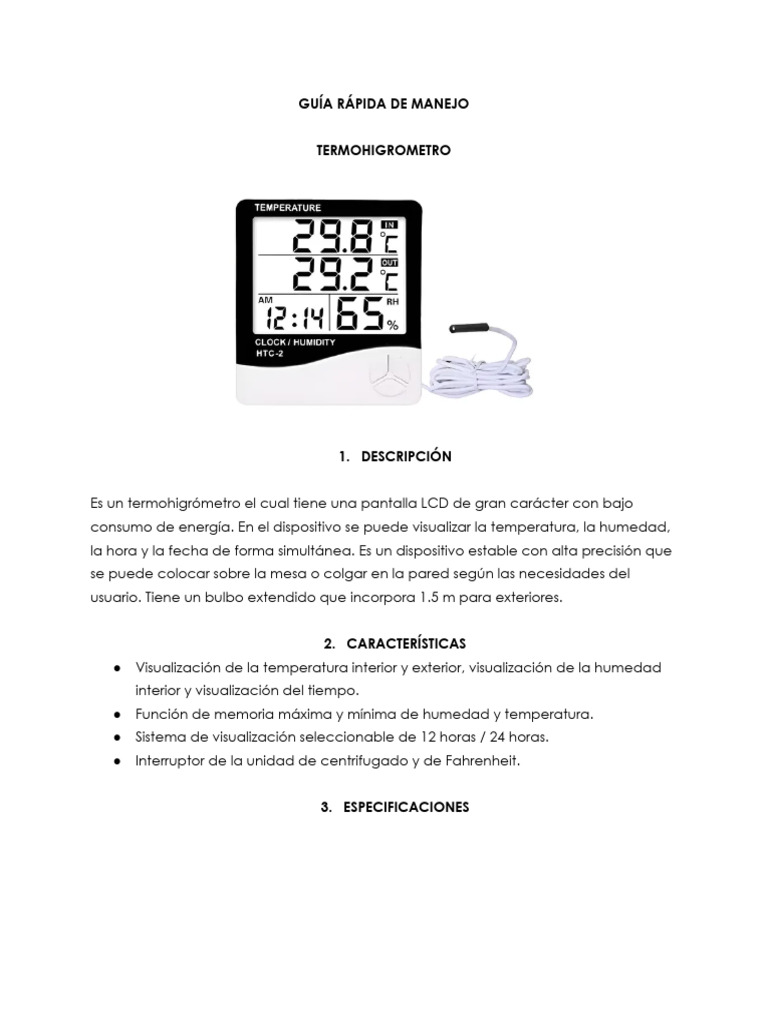 GUÍA RÁPIDA DE MANEJO

TERMOHIGROMETRO

TEMPERATURE
29.8 IN °C
29.2 OUT °C
AM
12:14 65 RH %
CLOCK / HUMIDITY
HTC-2

1. DESCRIPCIÓN

Es un termohigrómetro el cual tiene una pantalla LCD de gran carácter con bajo consumo de energía. En el dispositivo se puede visualizar la temperatura, la humedad, la hora y la fecha de forma simultánea. Es un dispositivo estable con alta precisión que se puede colocar sobre la mesa o colgar en la pared según las necesidades del usuario. Tiene un bulbo extendido que incorpora 1.5 m para exteriores.

2. CARACTERÍSTICAS

● Visualización de la temperatura interior y exterior, visualización de la humedad interior y visualización del tiempo.
● Función de memoria máxima y mínima de humedad y temperatura.
● Sistema de visualización seleccionable de 12 horas / 24 horas.
● Interruptor de la unidad de centrifugado y de Fahrenheit.

3. ESPECIFICACIONES